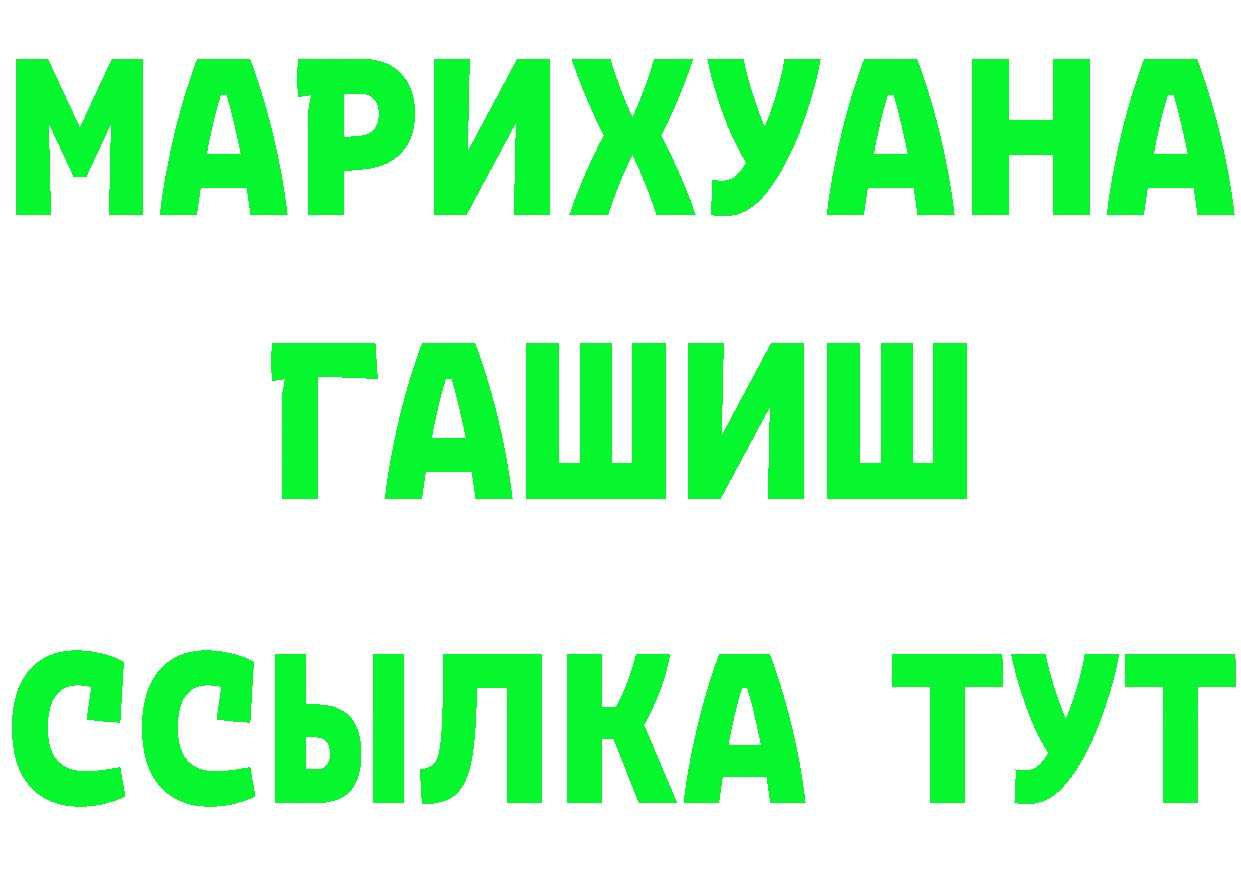 МАРИХУАНА
ГАШИШ
ССЫЛКА ТУТ